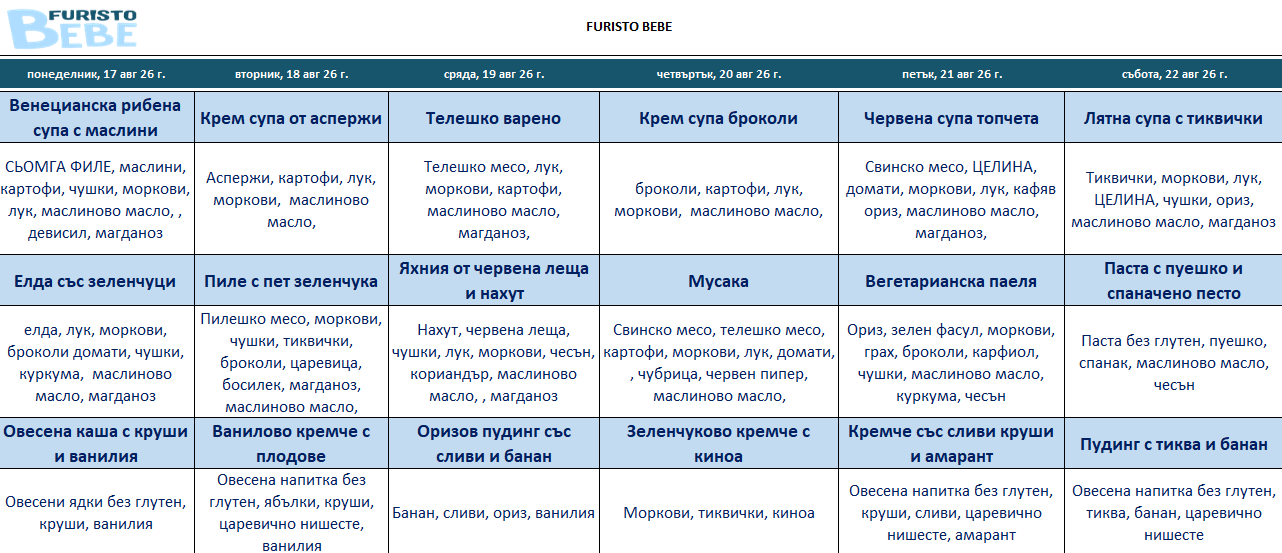 FURISTO BEBE

FURISTO BEBE

| понеделник, 17 авг 26 г. | вторник, 18 авг 26 г. | сряда, 19 авг 26 г. | четвъртък, 20 авг 26 г. | петък, 21 авг 26 г. | събота, 22 авг 26 г. |
|---|---|---|---|---|---|
| Венецианска рибена супа с маслини | Крем супа от аспержи | Телешко варено | Крем супа броколи | Червена супа топчета | Лятна супа с тиквички |
| СЬОМГА ФИЛЕ, маслини, картофи, чушки, моркови, лук, маслиново масло, , девисил, магданоз | Аспержи, картофи, лук, моркови, маслиново масло, | Телешко месо, лук, моркови, картофи, маслиново масло, магданоз, | броколи, картофи, лук, моркови, маслиново масло, | Свинско месо, ЦЕЛИНА, домати, моркови, лук, кафяв ориз, маслиново масло, магданоз, | Тиквички, моркови, лук, ЦЕЛИНА, чушки, ориз, маслиново масло, магданоз |
| Елда със зеленчуци | Пиле с пет зеленчука | Яхния от червена леща и нахут | Мусака | Вегетарианска паеля | Паста с пуешко и спаначено песто |
| елда, лук, моркови, броколи домати, чушки, куркума, маслиново масло, магданоз | Пилешко месо, моркови, чушки, тиквички, броколи, царевица, босилек, магданоз, маслиново масло, | Нахут, червена леща, чушки, лук, моркови, чесън, кориандър, маслиново масло, , магданоз | Свинско месо, телешко месо, картофи, моркови, лук, домати, , чубрица, червен пипер, маслиново масло, | Ориз, зелен фасул, моркови, грах, броколи, карфиол, чушки, маслиново масло, куркума, чесън | Паста без глутен, пуешко, спанак, маслиново масло, чесън |
| Овесена каша с круши и ванилия | Ванилово кремче с плодове | Оризов пудинг със сливи и банан | Зеленчуково кремче с киноа | Кремче със сливи круши и амарант | Пудинг с тиква и банан |
| Овесени ядки без глутен, круши, ванилия | Овесена напитка без глутен, ябълки, круши, царевично нишесте, ванилия | Банан, сливи, ориз, ванилия | Моркови, тиквички, киноа | Овесена напитка без глутен, круши, сливи, царевично нишесте, амарант | Овесена напитка без глутен, тиква, банан, царевично нишесте |